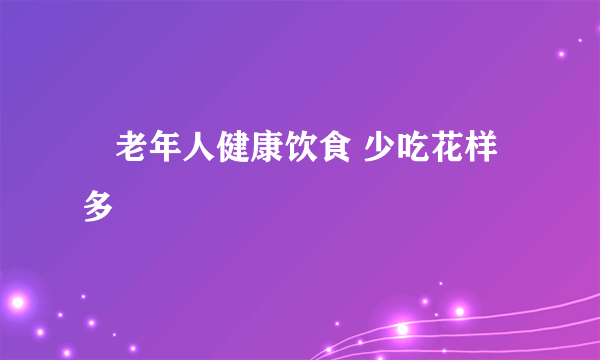 老年人健康饮食 少吃花样多